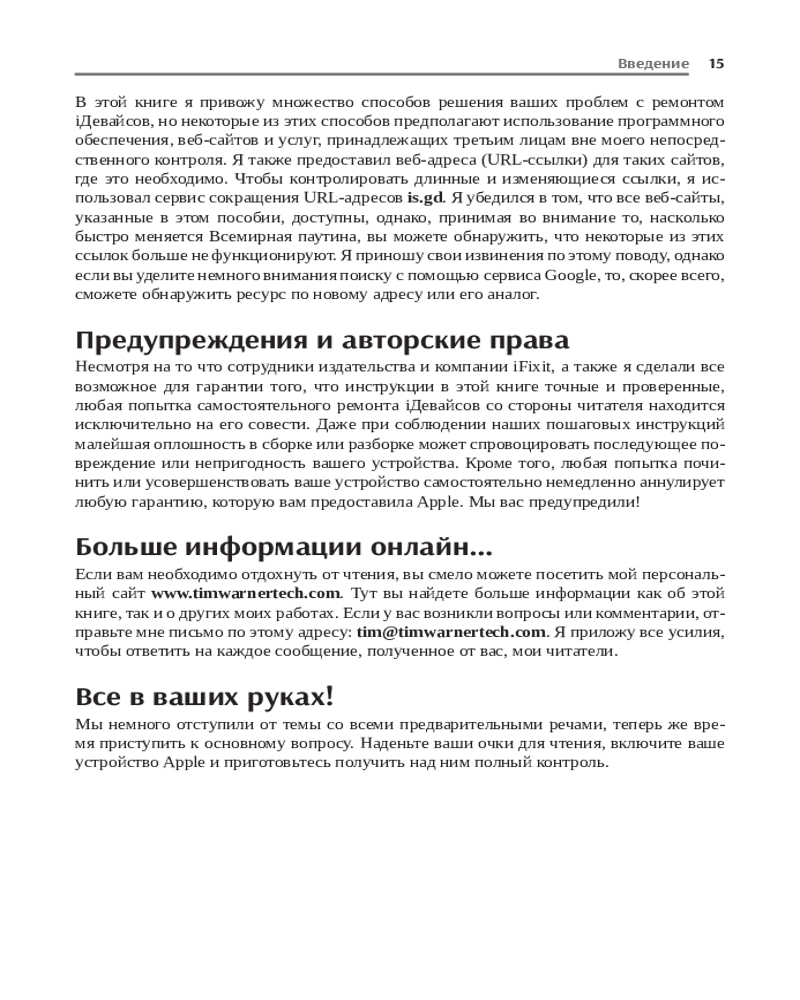 Введение 15

В этой книге я привожу множество способов решения ваших проблем с ремонтом iДевайсов, но некоторые из этих способов предполагают использование программного обеспечения, веб-сайтов и услуг, принадлежащих третьим лицам вне моего непосредственного контроля. Я также предоставил веб-адреса (URL-ссылки) для таких сайтов, где это необходимо. Чтобы контролировать длинные и изменяющиеся ссылки, я использовал сервис сокращения URL-адресов is.gd. Я убедился в том, что все веб-сайты, указанные в этом пособии, доступны, однако, принимая во внимание то, насколько быстро меняется Всемирная паутина, вы можете обнаружить, что некоторые из этих ссылок больше не функционируют. Я приношу свои извинения по этому поводу, однако если вы уделите немного внимания поиску с помощью сервиса Google, то, скорее всего, сможете обнаружить ресурс по новому адресу или его аналог.

Предупреждения и авторские права

Несмотря на то что сотрудники издательства и компании iFixit, а также я сделали все возможное для гарантии того, что инструкции в этой книге точные и проверенные, любая попытка самостоятельного ремонта iДевайсов со стороны читателя находится исключительно на его совести. Даже при соблюдении наших пошаговых инструкций малейшая оплошность в сборке или разборке может спровоцировать последующее повреждение или непригодность вашего устройства. Кроме того, любая попытка починить или усовершенствовать ваше устройство самостоятельно немедленно аннулирует любую гарантию, которую вам предоставила Apple. Мы вас предупредили!

Больше информации онлайн...

Если вам необходимо отдохнуть от чтения, вы смело можете посетить мой персональный сайт www.timwarnertech.com. Тут вы найдете больше информации как об этой книге, так и о других моих работах. Если у вас возникли вопросы или комментарии, отправьте мне письмо по этому адресу: tim@timwarnertech.com. Я приложу все усилия, чтобы ответить на каждое сообщение, полученное от вас, мои читатели.

Все в ваших руках!

Мы немного отступили от темы со всеми предварительными речами, теперь же время приступить к основному вопросу. Наденьте ваши очки для чтения, включите ваше устройство Apple и приготовьтесь получить над ним полный контроль.